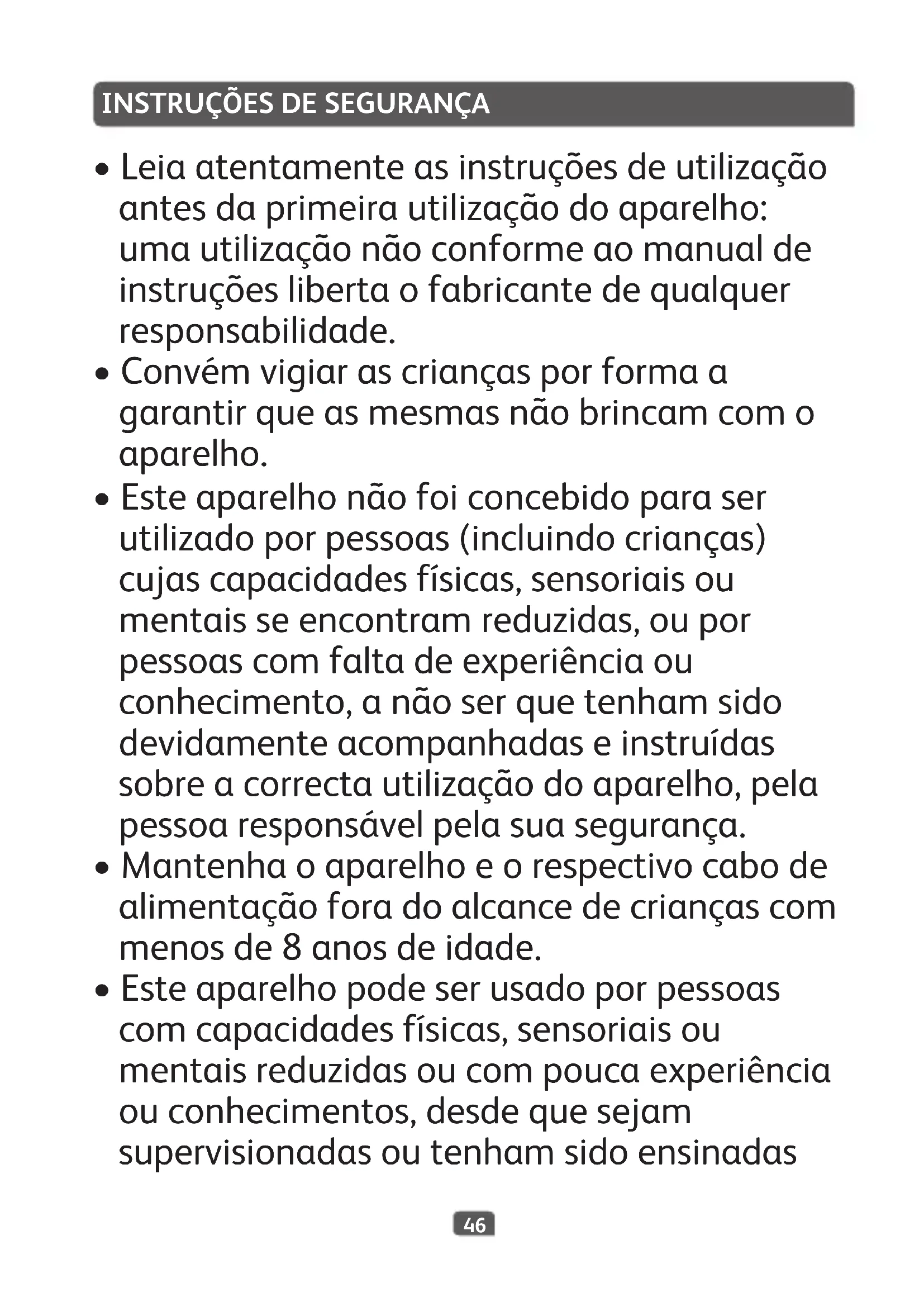 INSTRUÇÕES DE SEGURANÇA

• Leia atentamente as instruções de utilização antes da primeira utilização do aparelho: uma utilização não conforme ao manual de instruções liberta o fabricante de qualquer responsabilidade.
• Convém vigiar as crianças por forma a garantir que as mesmas não brincam com o aparelho.
• Este aparelho não foi concebido para ser utilizado por pessoas (incluindo crianças) cujas capacidades físicas, sensoriais ou mentais se encontram reduzidas, ou por pessoas com falta de experiência ou conhecimento, a não ser que tenham sido devidamente acompanhadas e instruídas sobre a correcta utilização do aparelho, pela pessoa responsável pela sua segurança.
• Mantenha o aparelho e o respectivo cabo de alimentação fora do alcance de crianças com menos de 8 anos de idade.
• Este aparelho pode ser usado por pessoas com capacidades físicas, sensoriais ou mentais reduzidas ou com pouca experiência ou conhecimentos, desde que sejam supervisionadas ou tenham sido ensinadas

46